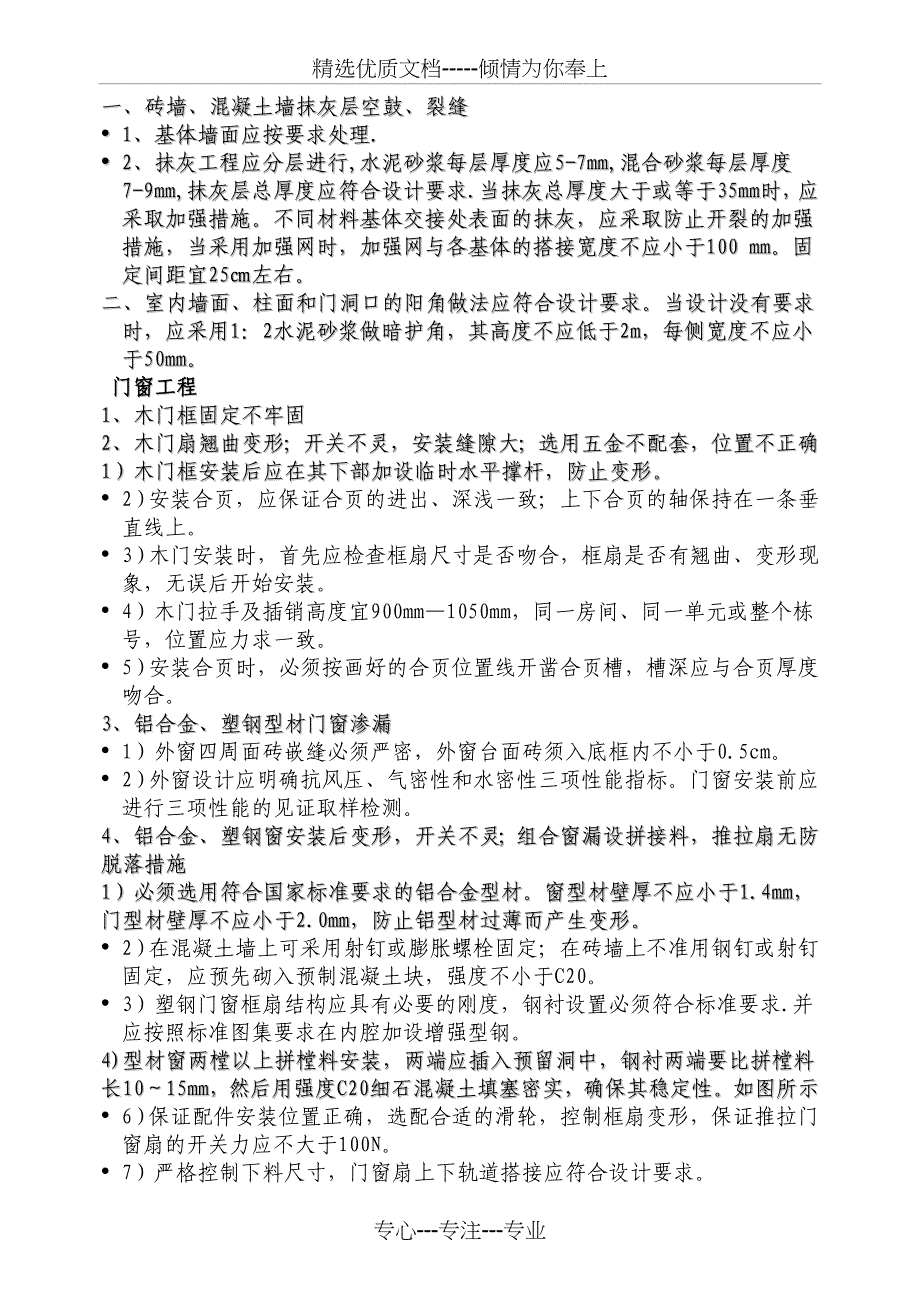 精选优质文档-----倾情为你奉上

一、砖墙、混凝土墙抹灰层空鼓、裂缝

• 1、基体墙面应按要求处理.

• 2、抹灰工程应分层进行,水泥砂浆每层厚度应5-7mm,混合砂浆每层厚度7-9mm,抹灰层总厚度应符合设计要求.当抹灰总厚度大于或等于35mm时，应采取加强措施。不同材料基体交接处表面的抹灰，应采取防止开裂的加强措施，当采用加强网时，加强网与各基体的搭接宽度不应小于100 mm。固定间距宜25cm左右。

二、室内墙面、柱面和门洞口的阳角做法应符合设计要求。当设计没有要求时，应采用1：2水泥砂浆做暗护角，其高度不应低于2m，每侧宽度不应小于50mm。

门窗工程

1、木门框固定不牢固

2、木门扇翘曲变形；开关不灵，安装缝隙大；选用五金不配套，位置不正确

1）木门框安装后应在其下部加设临时水平撑杆，防止变形。

• 2)安装合页，应保证合页的进出、深浅一致；上下合页的轴保持在一条垂直线上。

• 3)木门安装时，首先应检查框扇尺寸是否吻合，框扇是否有翘曲、变形现象，无误后开始安装。

• 4）木门拉手及插销高度宜900mm—1050mm，同一房间、同一单元或整个栋号，位置应力求一致。

• 5)安装合页时，必须按画好的合页位置线开凿合页槽，槽深应与合页厚度吻合。

3、铝合金、塑钢型材门窗渗漏

• 1）外窗四周面砖嵌缝必须严密，外窗台面砖须入底框内不小于0.5cm。

• 2)外窗设计应明确抗风压、气密性和水密性三项性能指标。门窗安装前应进行三项性能的见证取样检测。

4、铝合金、塑钢窗安装后变形，开关不灵；组合窗漏设拼接料，推拉扇无防脱落措施

1）必须选用符合国家标准要求的铝合金型材。窗型材壁厚不应小于1.4mm，门型材壁厚不应小于2.0mm，防止铝型材过薄而产生变形。

• 2)在混凝土墙上可采用射钉或膨胀螺栓固定；在砖墙上不准用钢钉或射钉固定，应预先砌入预制混凝土块，强度不小于C20。

• 3）塑钢门窗框扇结构应具有必要的刚度，钢衬设置必须符合标准要求.并应按照标准图集要求在内腔加设增强型钢。

4)型材窗两樘以上拼樘料安装，两端应插入预留洞中，钢衬两端要比拼樘料长10～15mm，然后用强度C20细石混凝土填塞密实，确保其稳定性。如图所示

• 6)保证配件安装位置正确，选配合适的滑轮，控制框扇变形，保证推拉门窗扇的开关力应不大于100N。

• 7）严格控制下料尺寸，门窗扇上下轨道搭接应符合设计要求。

专心---专注---专业